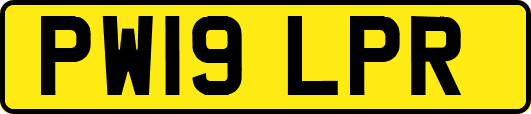 PW19 LPR